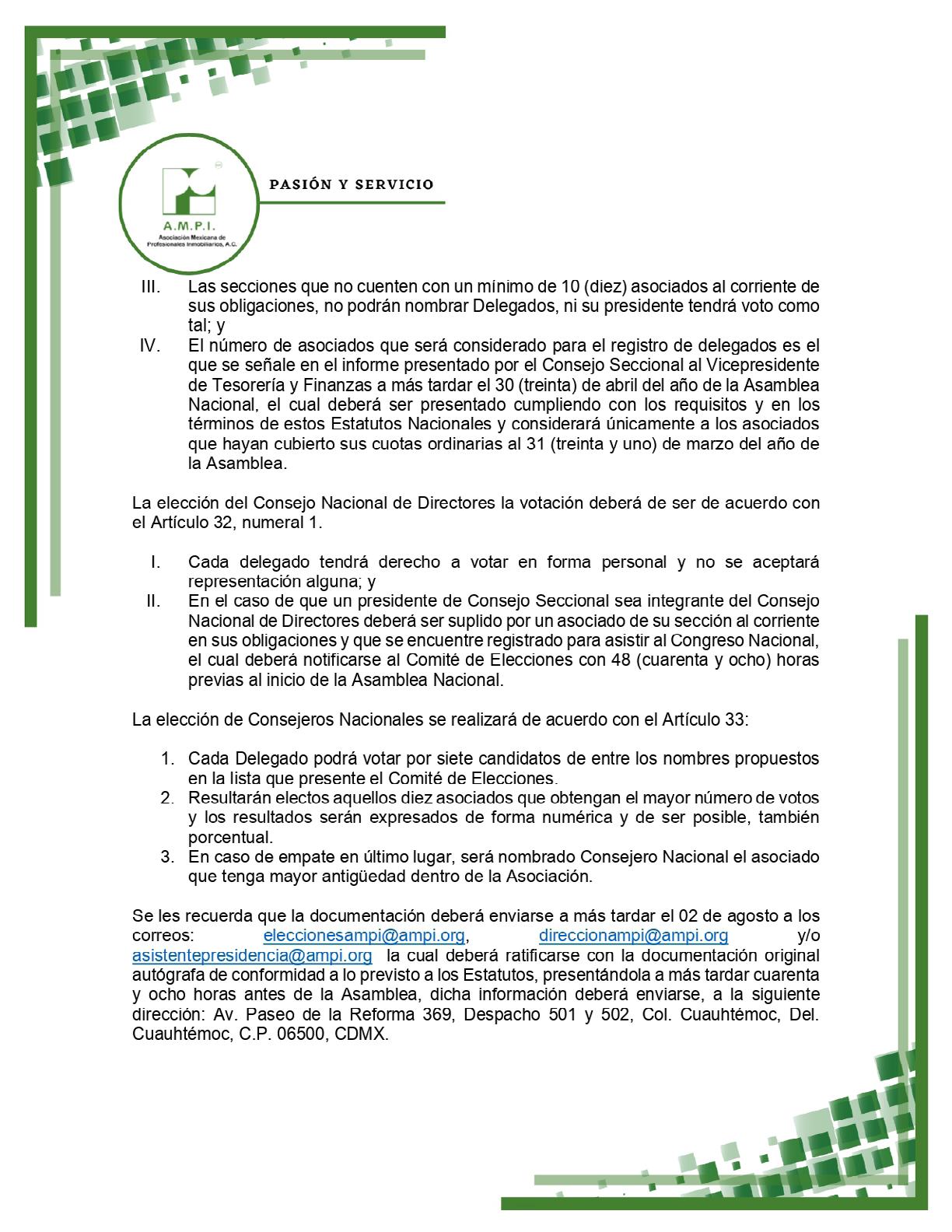 A.M.P.I.
Asociación Mexicana de Profesionales Inmobiliarios, A.C.

PASIÓN Y SERVICIO

III. Las secciones que no cuenten con un mínimo de 10 (diez) asociados al corriente de sus obligaciones, no podrán nombrar Delegados, ni su presidente tendrá voto como tal; y
IV. El número de asociados que será considerado para el registro de delegados es el que se señale en el informe presentado por el Consejo Seccional al Vicepresidente de Tesorería y Finanzas a más tardar el 30 (treinta) de abril del año de la Asamblea Nacional, el cual deberá ser presentado cumpliendo con los requisitos y en los términos de estos Estatutos Nacionales y considerará únicamente a los asociados que hayan cubierto sus cuotas ordinarias al 31 (treinta y uno) de marzo del año de la Asamblea.

La elección del Consejo Nacional de Directores la votación deberá de ser de acuerdo con el Artículo 32, numeral 1.

I. Cada delegado tendrá derecho a votar en forma personal y no se aceptará representación alguna; y
II. En el caso de que un presidente de Consejo Seccional sea integrante del Consejo Nacional de Directores deberá ser suplido por un asociado de su sección al corriente en sus obligaciones y que se encuentre registrado para asistir al Congreso Nacional, el cual deberá notificarse al Comité de Elecciones con 48 (cuarenta y ocho) horas previas al inicio de la Asamblea Nacional.

La elección de Consejeros Nacionales se realizará de acuerdo con el Artículo 33:

1. Cada Delegado podrá votar por siete candidatos de entre los nombres propuestos en la lista que presente el Comité de Elecciones.
2. Resultarán electos aquellos diez asociados que obtengan el mayor número de votos y los resultados serán expresados de forma numérica y de ser posible, también porcentual.
3. En caso de empate en último lugar, será nombrado Consejero Nacional el asociado que tenga mayor antigüedad dentro de la Asociación.

Se les recuerda que la documentación deberá enviarse a más tardar el 02 de agosto a los correos: eleccionesampi@ampi.org, direccionampi@ampi.org y/o asistentepresidencia@ampi.org la cual deberá ratificarse con la documentación original autógrafa de conformidad a lo previsto a los Estatutos, presentándola a más tardar cuarenta y ocho horas antes de la Asamblea, dicha información deberá enviarse, a la siguiente dirección: Av. Paseo de la Reforma 369, Despacho 501 y 502, Col. Cuauhtémoc, Del. Cuauhtémoc, C.P. 06500, CDMX.